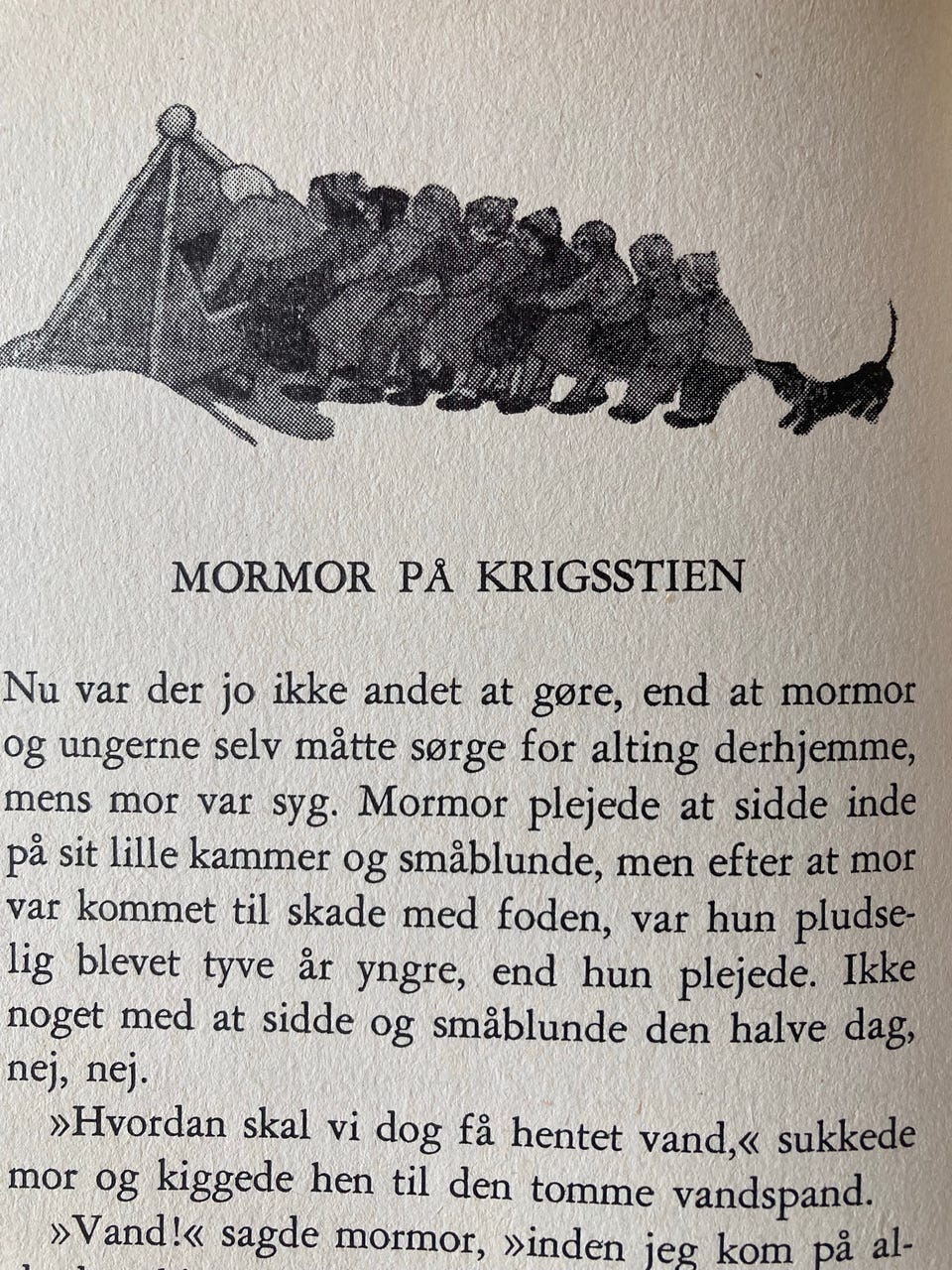 MORMOR PÅ KRIGSSTIEN

Nu var der jo ikke andet at gøre, end at mormor og ungerne selv måtte sørge for alting derhjemme, mens mor var syg. Mormor plejede at sidde inde på sit lille kammer og småblunde, men efter at mor var kommet til skade med foden, var hun pludselig blevet tyve år yngre, end hun plejede. Ikke noget med at sidde og småblunde den halve dag, nej, nej.

»Hvordan skal vi dog få hentet vand,« sukkede mor og kiggede hen til den tomme vandspand.

»Vand!« sagde mormor, »inden jeg kom på al-